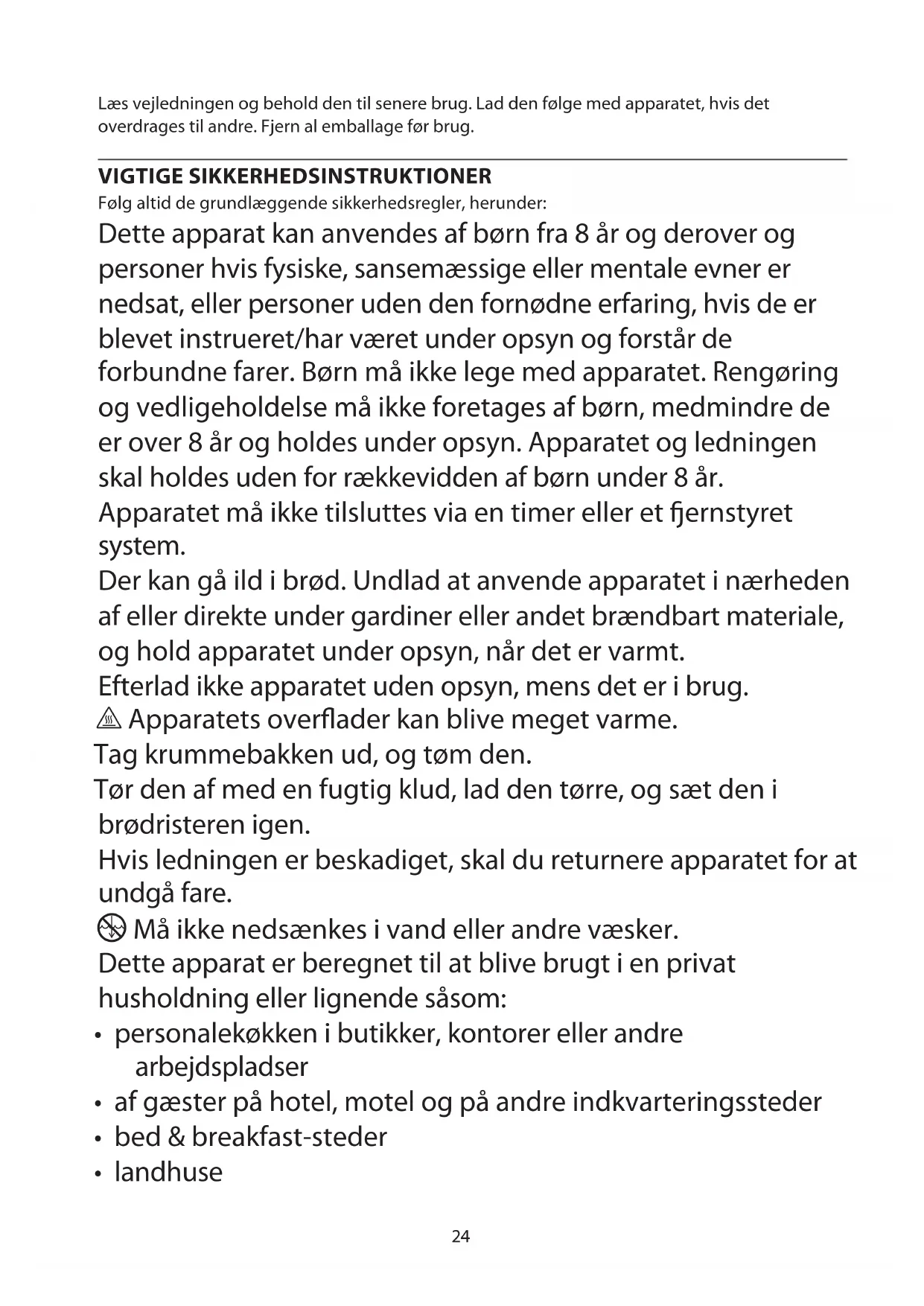 Læs vejledningen og behold den til senere brug. Lad den følge med apparatet, hvis det overdrages til andre. Fjern al emballage før brug.

VIGTIGE SIKKERHEDSINSTRUKTIONER
Følg altid de grundlæggende sikkerhedsregler, herunder:

Dette apparat kan anvendes af børn fra 8 år og derover og personer hvis fysiske, sansemæssige eller mentale evner er nedsat, eller personer uden den fornødne erfaring, hvis de er blevet instrueret/har været under opsyn og forstår de forbundne farer. Børn må ikke lege med apparatet. Rengøring og vedligeholdelse må ikke foretages af børn, medmindre de er over 8 år og holdes under opsyn. Apparatet og ledningen skal holdes uden for rækkevidden af børn under 8 år.
Apparatet må ikke tilsluttes via en timer eller et fjernstyret system.
Der kan gå ild i brød. Undlad at anvende apparatet i nærheden af eller direkte under gardiner eller andet brændbart materiale, og hold apparatet under opsyn, når det er varmt.
Efterlad ikke apparatet uden opsyn, mens det er i brug.
Apparatets overflader kan blive meget varme.
Tag krummebakken ud, og tøm den.
Tør den af med en fugtig klud, lad den tørre, og sæt den i brødristeren igen.
Hvis ledningen er beskadiget, skal du returnere apparatet for at undgå fare.
Må ikke nedsænkes i vand eller andre væsker.
Dette apparat er beregnet til at blive brugt i en privat husholdning eller lignende såsom:
• personalekøkken i butikker, kontorer eller andre arbejdspladser
• af gæster på hotel, motel og på andre indkvarteringssteder
• bed & breakfast-steder
• landhuse

24